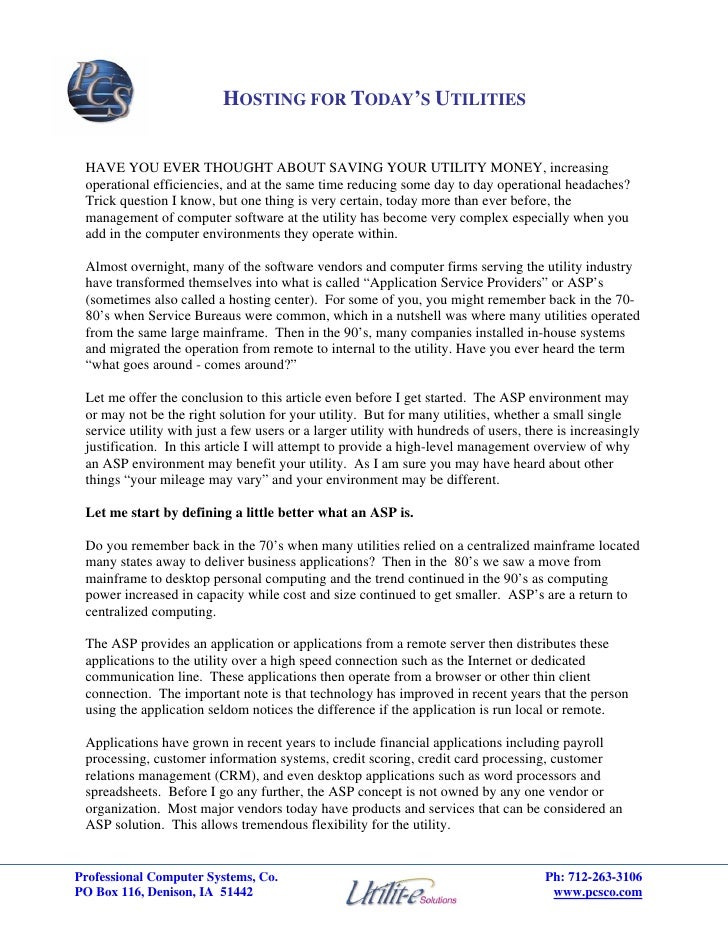 PCS

HOSTING FOR TODAY'S UTILITIES

HAVE YOU EVER THOUGHT ABOUT SAVING YOUR UTILITY MONEY, increasing operational efficiencies, and at the same time reducing some day to day operational headaches? Trick question I know, but one thing is very certain, today more than ever before, the management of computer software at the utility has become very complex especially when you add in the computer environments they operate within.

Almost overnight, many of the software vendors and computer firms serving the utility industry have transformed themselves into what is called "Application Service Providers" or ASP's (sometimes also called a hosting center). For some of you, you might remember back in the 70-80's when Service Bureaus were common, which in a nutshell was where many utilities operated from the same large mainframe. Then in the 90's, many companies installed in-house systems and migrated the operation from remote to internal to the utility. Have you ever heard the term "what goes around - comes around?"

Let me offer the conclusion to this article even before I get started. The ASP environment may or may not be the right solution for your utility. But for many utilities, whether a small single service utility with just a few users or a larger utility with hundreds of users, there is increasingly justification. In this article I will attempt to provide a high-level management overview of why an ASP environment may benefit your utility. As I am sure you may have heard about other things "your mileage may vary" and your environment may be different.

Let me start by defining a little better what an ASP is.

Do you remember back in the 70's when many utilities relied on a centralized mainframe located many states away to deliver business applications? Then in the 80's we saw a move from mainframe to desktop personal computing and the trend continued in the 90's as computing power increased in capacity while cost and size continued to get smaller. ASP's are a return to centralized computing.

The ASP provides an application or applications from a remote server then distributes these applications to the utility over a high speed connection such as the Internet or dedicated communication line. These applications then operate from a browser or other thin client connection. The important note is that technology has improved in recent years that the person using the application seldom notices the difference if the application is run local or remote.

Applications have grown in recent years to include financial applications including payroll processing, customer information systems, credit scoring, credit card processing, customer relations management (CRM), and even desktop applications such as word processors and spreadsheets. Before I go any further, the ASP concept is not owned by any one vendor or organization. Most major vendors today have products and services that can be considered an ASP solution. This allows tremendous flexibility for the utility.

Professional Computer Systems, Co.
PO Box 116, Denison, IA 51442

Utilit-e Solutions

Ph: 712-263-3106
www.pcsco.com